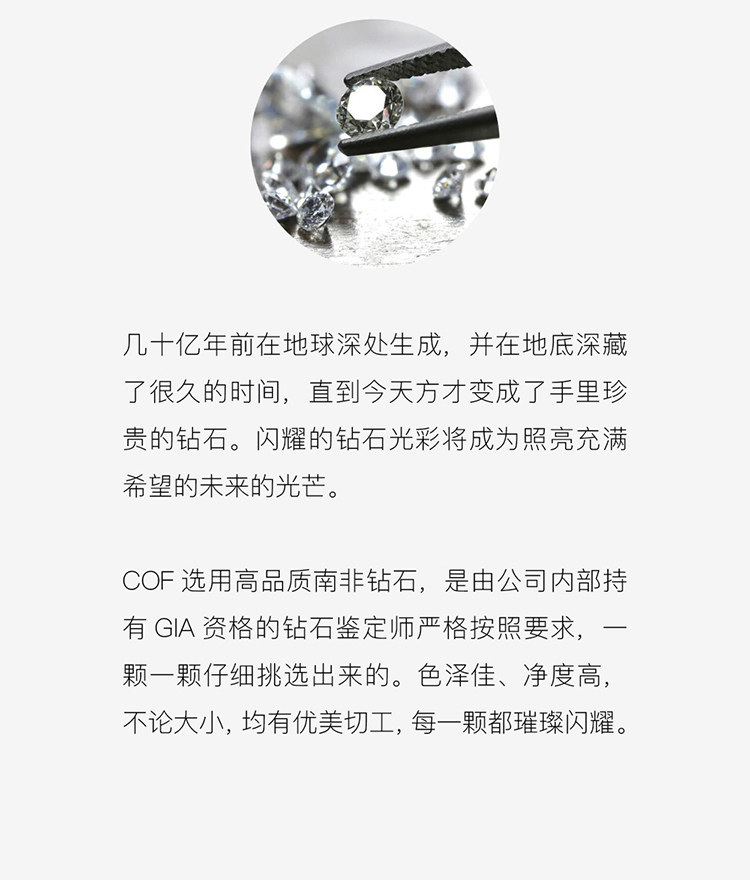 几十亿年前在地球深处生成，并在地底深藏了很久的时间，直到今天方才变成了手里珍贵的钻石。闪耀的钻石光彩将成为照亮充满希望的未来的光芒。

COF选用高品质南非钻石，是由公司内部持有GIA资格的钻石鉴定师严格按照要求，一颗一颗仔细挑选出来的。色泽佳、净度高，不论大小，均有优美切工，每一颗都璀璨闪耀。